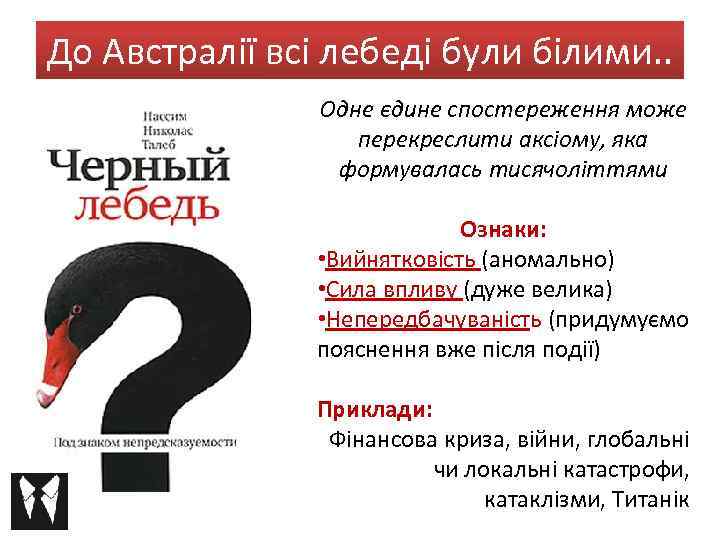 До Австралії всі лебеді були білими..

Нассим
Николас
Талеб
Черный
лебедь

Под знаком непредсказуемости

Одне єдине спостереження може перекреслити аксіому, яка формувалась тисячоліттями

Ознаки:
•Вийнятковість (аномально)
•Сила впливу (дуже велика)
•Непередбачуваність (придумуємо пояснення вже після події)

Приклади:
Фінансова криза, війни, глобальні чи локальні катастрофи, катаклізми, Титанік